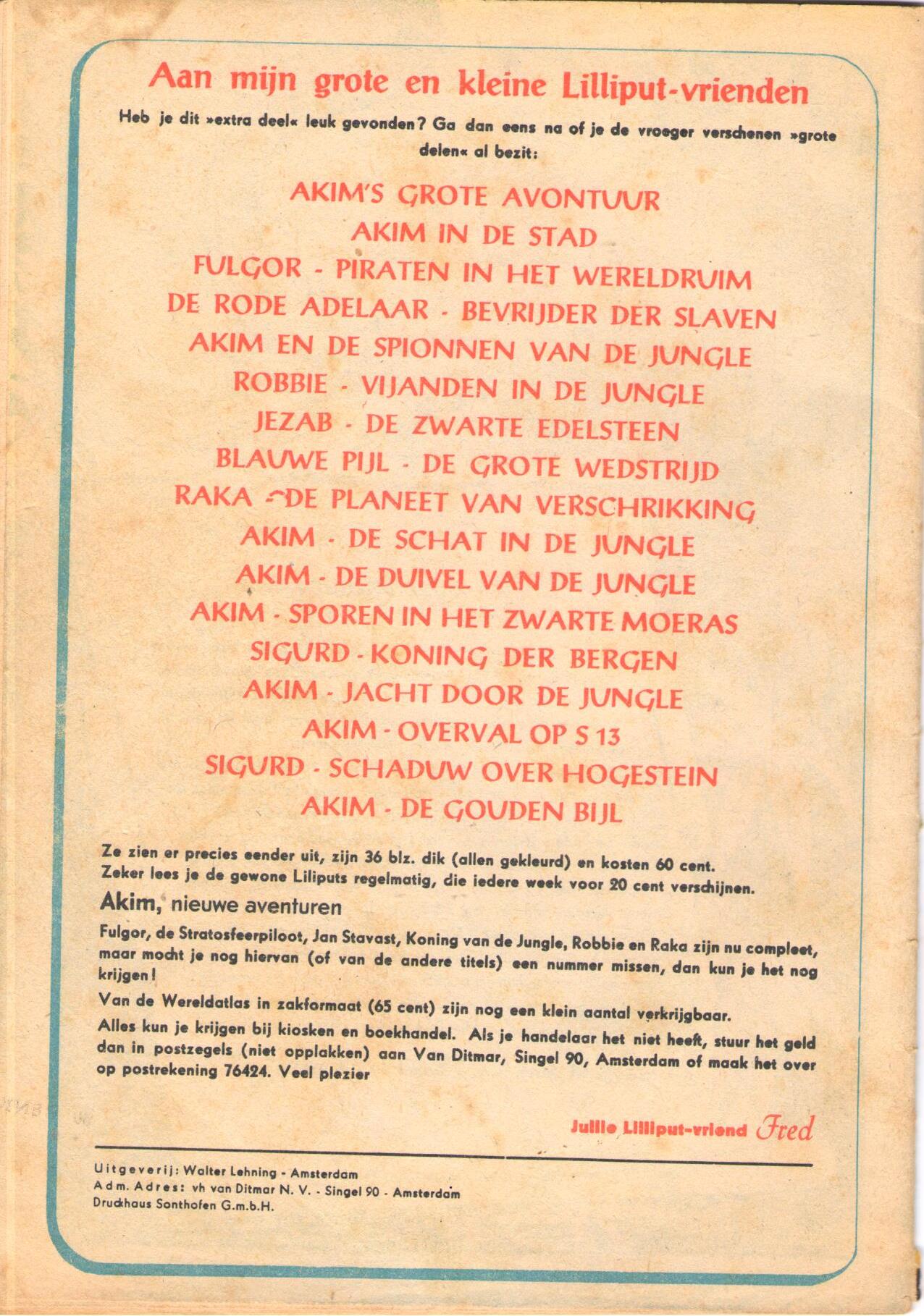 Aan mijn grote en kleine Lilliput-vrienden

Heb je dit »extra deel« leuk gevonden? Ga dan eens na of je de vroeger verschenen »grote delen« al bezit:

AKIM'S GROTE AVONTUUR
AKIM IN DE STAD
FULGOR - PIRATEN IN HET WERELDRUIM
DE RODE ADELAAR - BEVRIJDER DER SLAVEN
AKIM EN DE SPIONNEN VAN DE JUNGLE
ROBBIE - VIJANDEN IN DE JUNGLE
JEZAB - DE ZWARTE EDELSTEEN
BLAUWE PIJL - DE GROTE WEDSTRIJD
RAKA - DE PLANEET VAN VERSCHRIKKING
AKIM - DE SCHAT IN DE JUNGLE
AKIM - DE DUIVEL VAN DE JUNGLE
AKIM - SPOREN IN HET ZWARTE MOERAS
SIGURD - KONING DER BERGEN
AKIM - JACHT DOOR DE JUNGLE
AKIM - OVERVAL OP S 13
SIGURD - SCHADUW OVER HOGESTEIN
AKIM - DE GOUDEN BIJL

Ze zien er precies eender uit, zijn 36 blz. dik (allen gekleurd) en kosten 60 cent. Zeker lees je de gewone Liliputs regelmatig, die iedere week voor 20 cent verschijnen.

Akim, nieuwe aventuren

Fulgor, de Stratosfeerpiloot, Jan Stavast, Koning van de Jungle, Robbie en Raka zijn nu compleet, maar mocht je nog hiervan (of van de andere titels) een nummer missen, dan kun je het nog krijgen!

Van de Wereldatlas in zakformaat (65 cent) zijn nog een klein aantal verkrijgbaar.

Alles kun je krijgen bij kiosken en boekhandel. Als je handelaar het niet heeft, stuur het geld dan in postzegels (niet opplakken) aan Van Ditmar, Singel 90, Amsterdam of maak het over op postrekening 76424. Veel plezier

Jullie Lilliput-vriend Fred

Uitgeverij: Walter Lehning - Amsterdam
Adm. Adres: vh van Ditmar N. V. - Singel 90 - Amsterdam
Druckhaus Sonthofen G.m.b.H.